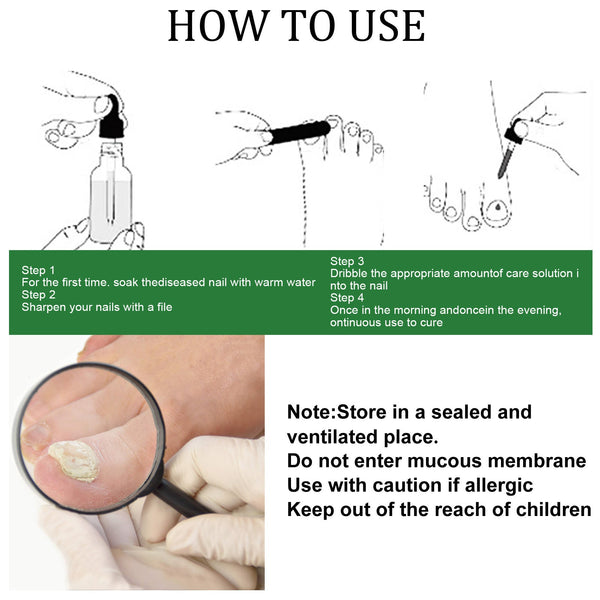 HOW TO USE

Step 1
For the first time. soak thediseased nail with warm water
Step 2
Sharpen your nails with a file

Step 3
Dribble the appropriate amountof care solution i nto the nail
Step 4
Once in the morning andoncein the evening, ontinuous use to cure

Note:Store in a sealed and ventilated place.
Do not enter mucous membrane
Use with caution if allergic
Keep out of the reach of children